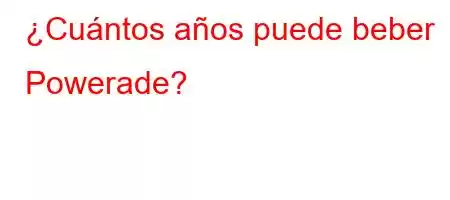 ¿Cuántos años puede beber Powerade?